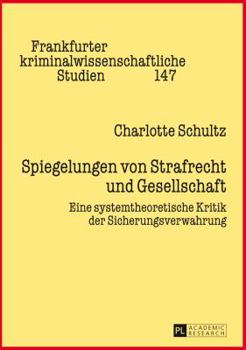 Frankfurter kriminalwissenschaftliche Studien 147

Charlotte Schultz

Spiegelungen von Strafrecht und Gesellschaft

Eine systemtheoretische Kritik der Sicherungsverwahrung

PL ACADEMIC RESEARCH